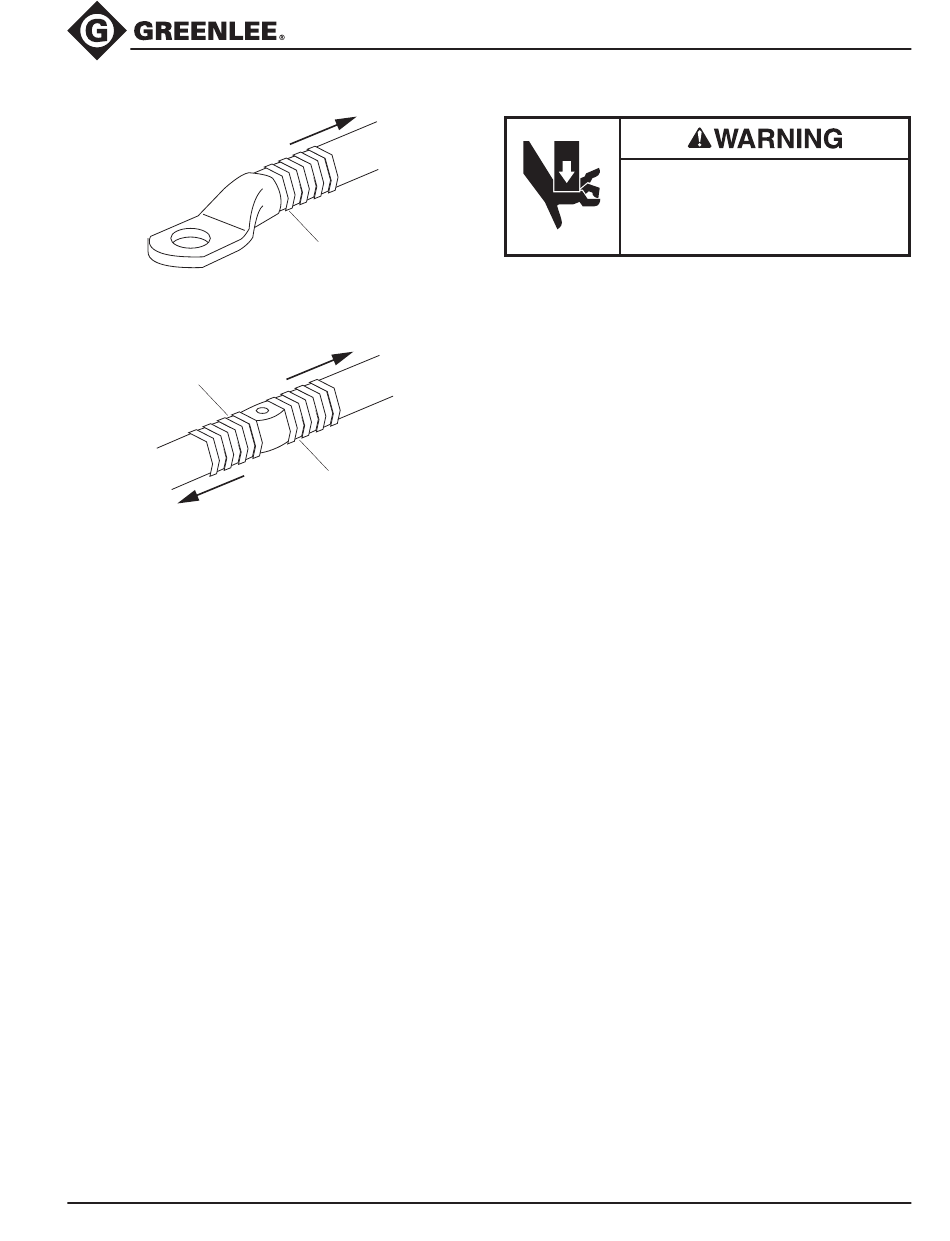 G GREENLEE®

WARNING